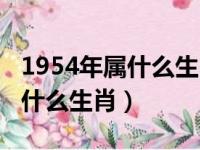 1954年属什么生
什么生肖）